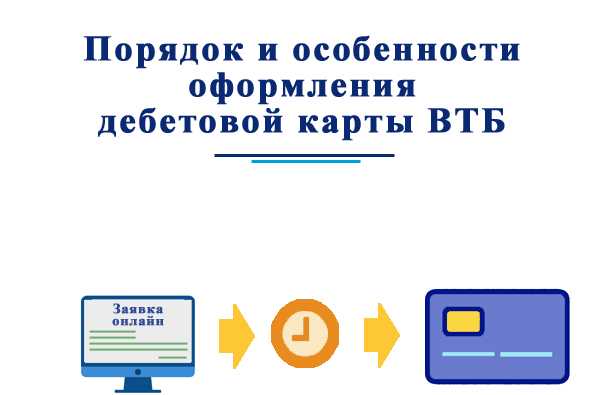 Порядок и особенности оформления дебетовой карты ВТБ

Заявка онлайн